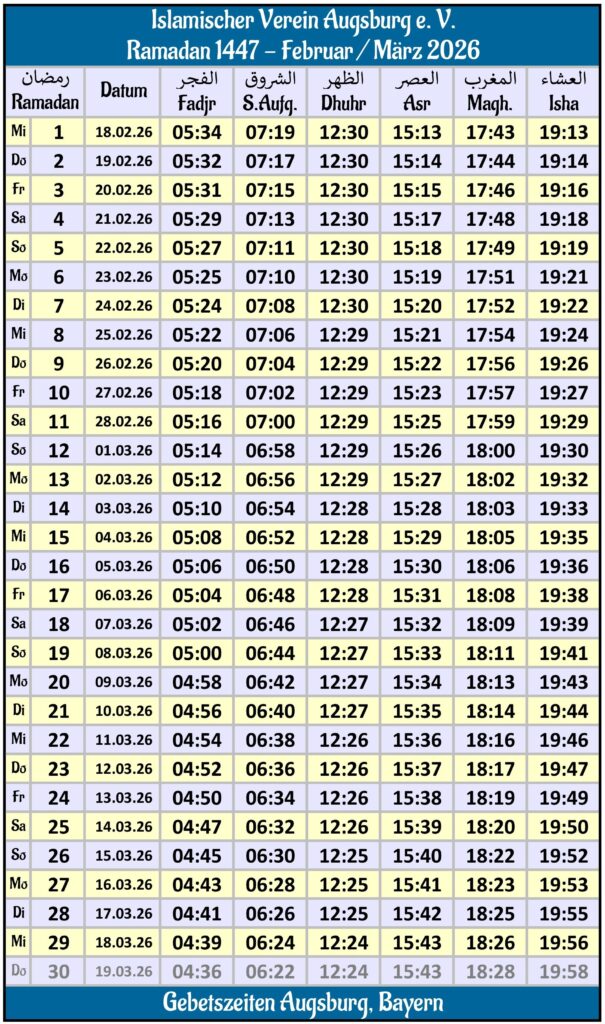 Islamischer Verein Augsburg e. V.
Ramadan 1447 – Februar / März 2026

| | رمضان Ramadan | Datum | الفجر Fadjr | الشروق S.Aufg. | الظهر Dhuhr | العصر Asr | المغرب Magh. | العشاء Isha |
|---|---|---|---|---|---|---|---|---|
| Mi | 1 | 18.02.26 | 05:34 | 07:19 | 12:30 | 15:13 | 17:43 | 19:13 |
| Do | 2 | 19.02.26 | 05:32 | 07:17 | 12:30 | 15:14 | 17:44 | 19:14 |
| Fr | 3 | 20.02.26 | 05:31 | 07:15 | 12:30 | 15:15 | 17:46 | 19:16 |
| Sa | 4 | 21.02.26 | 05:29 | 07:13 | 12:30 | 15:17 | 17:48 | 19:18 |
| So | 5 | 22.02.26 | 05:27 | 07:11 | 12:30 | 15:18 | 17:49 | 19:19 |
| Mo | 6 | 23.02.26 | 05:25 | 07:10 | 12:30 | 15:19 | 17:51 | 19:21 |
| Di | 7 | 24.02.26 | 05:24 | 07:08 | 12:30 | 15:20 | 17:52 | 19:22 |
| Mi | 8 | 25.02.26 | 05:22 | 07:06 | 12:29 | 15:21 | 17:54 | 19:24 |
| Do | 9 | 26.02.26 | 05:20 | 07:04 | 12:29 | 15:22 | 17:56 | 19:26 |
| Fr | 10 | 27.02.26 | 05:18 | 07:02 | 12:29 | 15:23 | 17:57 | 19:27 |
| Sa | 11 | 28.02.26 | 05:16 | 07:00 | 12:29 | 15:25 | 17:59 | 19:29 |
| So | 12 | 01.03.26 | 05:14 | 06:58 | 12:29 | 15:26 | 18:00 | 19:30 |
| Mo | 13 | 02.03.26 | 05:12 | 06:56 | 12:29 | 15:27 | 18:02 | 19:32 |
| Di | 14 | 03.03.26 | 05:10 | 06:54 | 12:28 | 15:28 | 18:03 | 19:33 |
| Mi | 15 | 04.03.26 | 05:08 | 06:52 | 12:28 | 15:29 | 18:05 | 19:35 |
| Do | 16 | 05.03.26 | 05:06 | 06:50 | 12:28 | 15:30 | 18:06 | 19:36 |
| Fr | 17 | 06.03.26 | 05:04 | 06:48 | 12:28 | 15:31 | 18:08 | 19:38 |
| Sa | 18 | 07.03.26 | 05:02 | 06:46 | 12:27 | 15:32 | 18:09 | 19:39 |
| So | 19 | 08.03.26 | 05:00 | 06:44 | 12:27 | 15:33 | 18:11 | 19:41 |
| Mo | 20 | 09.03.26 | 04:58 | 06:42 | 12:27 | 15:34 | 18:13 | 19:43 |
| Di | 21 | 10.03.26 | 04:56 | 06:40 | 12:27 | 15:35 | 18:14 | 19:44 |
| Mi | 22 | 11.03.26 | 04:54 | 06:38 | 12:26 | 15:36 | 18:16 | 19:46 |
| Do | 23 | 12.03.26 | 04:52 | 06:36 | 12:26 | 15:37 | 18:17 | 19:47 |
| Fr | 24 | 13.03.26 | 04:50 | 06:34 | 12:26 | 15:38 | 18:19 | 19:49 |
| Sa | 25 | 14.03.26 | 04:47 | 06:32 | 12:26 | 15:39 | 18:20 | 19:50 |
| So | 26 | 15.03.26 | 04:45 | 06:30 | 12:25 | 15:40 | 18:22 | 19:52 |
| Mo | 27 | 16.03.26 | 04:43 | 06:28 | 12:25 | 15:41 | 18:23 | 19:53 |
| Di | 28 | 17.03.26 | 04:41 | 06:26 | 12:25 | 15:42 | 18:25 | 19:55 |
| Mi | 29 | 18.03.26 | 04:39 | 06:24 | 12:24 | 15:43 | 18:26 | 19:56 |
| Do | 30 | 19.03.26 | 04:36 | 06:22 | 12:24 | 15:43 | 18:28 | 19:58 |

Gebetszeiten Augsburg, Bayern